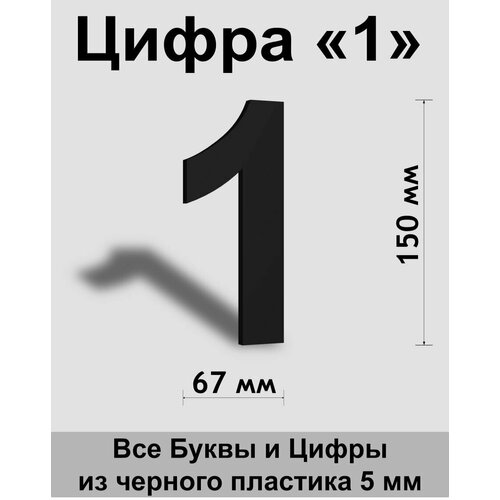 Цифра «1»

1

150 мм

67 мм

Все Буквы и Цифры
из черного пластика 5 мм